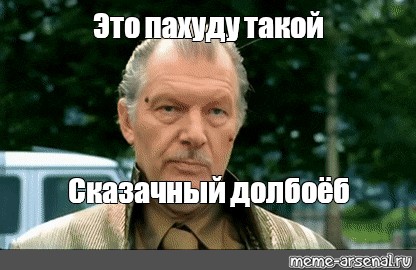 Это пахуду такой

Сказачный долбоёб

meme-arsenal.ru